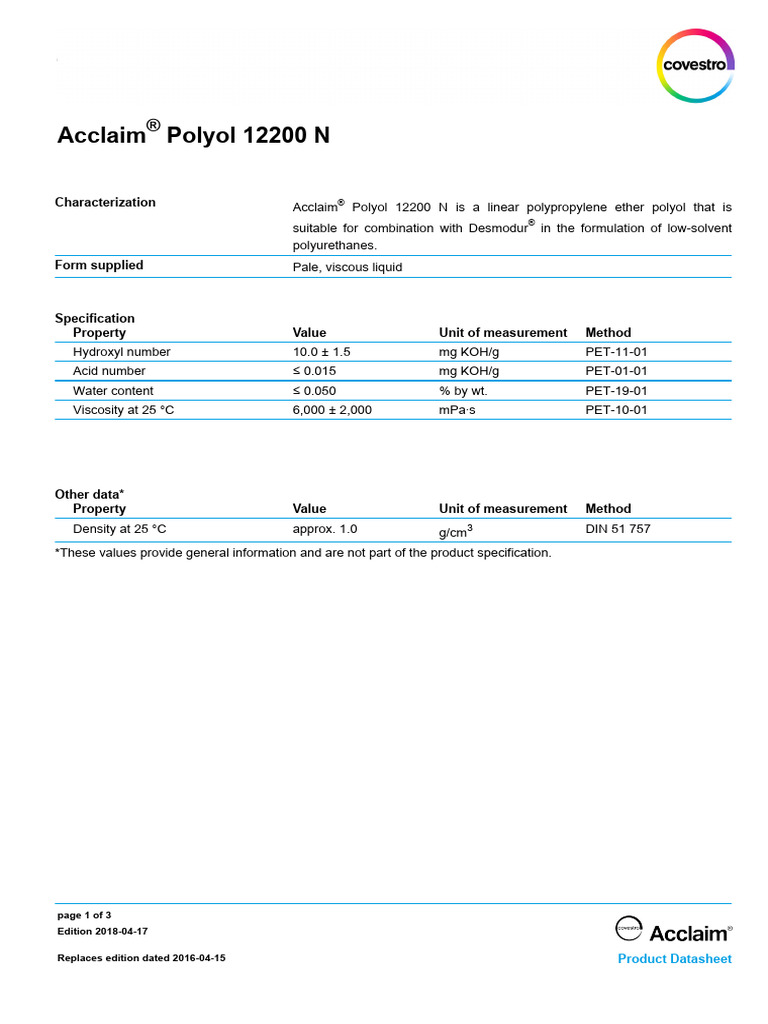 covestro

Acclaim® Polyol 12200 N

| Characterization | Acclaim® Polyol 12200 N is a linear polypropylene ether polyol that is suitable for combination with Desmodur® in the formulation of low-solvent polyurethanes. |
|---|---|
| Form supplied | Pale, viscous liquid |

Specification

| Property | Value | Unit of measurement | Method |
|---|---|---|---|
| Hydroxyl number | 10.0 ± 1.5 | mg KOH/g | PET-11-01 |
| Acid number | ≤ 0.015 | mg KOH/g | PET-01-01 |
| Water content | ≤ 0.050 | % by wt. | PET-19-01 |
| Viscosity at 25 °C | 6,000 ± 2,000 | mPa·s | PET-10-01 |

Other data*

| Property | Value | Unit of measurement | Method |
|---|---|---|---|
| Density at 25 °C | approx. 1.0 | g/cm$^3$ | DIN 51 757 |

*These values provide general information and are not part of the product specification.

page 1 of 3
Edition 2018-04-17

Replaces edition dated 2016-04-15

covestro Acclaim®
Product Datasheet